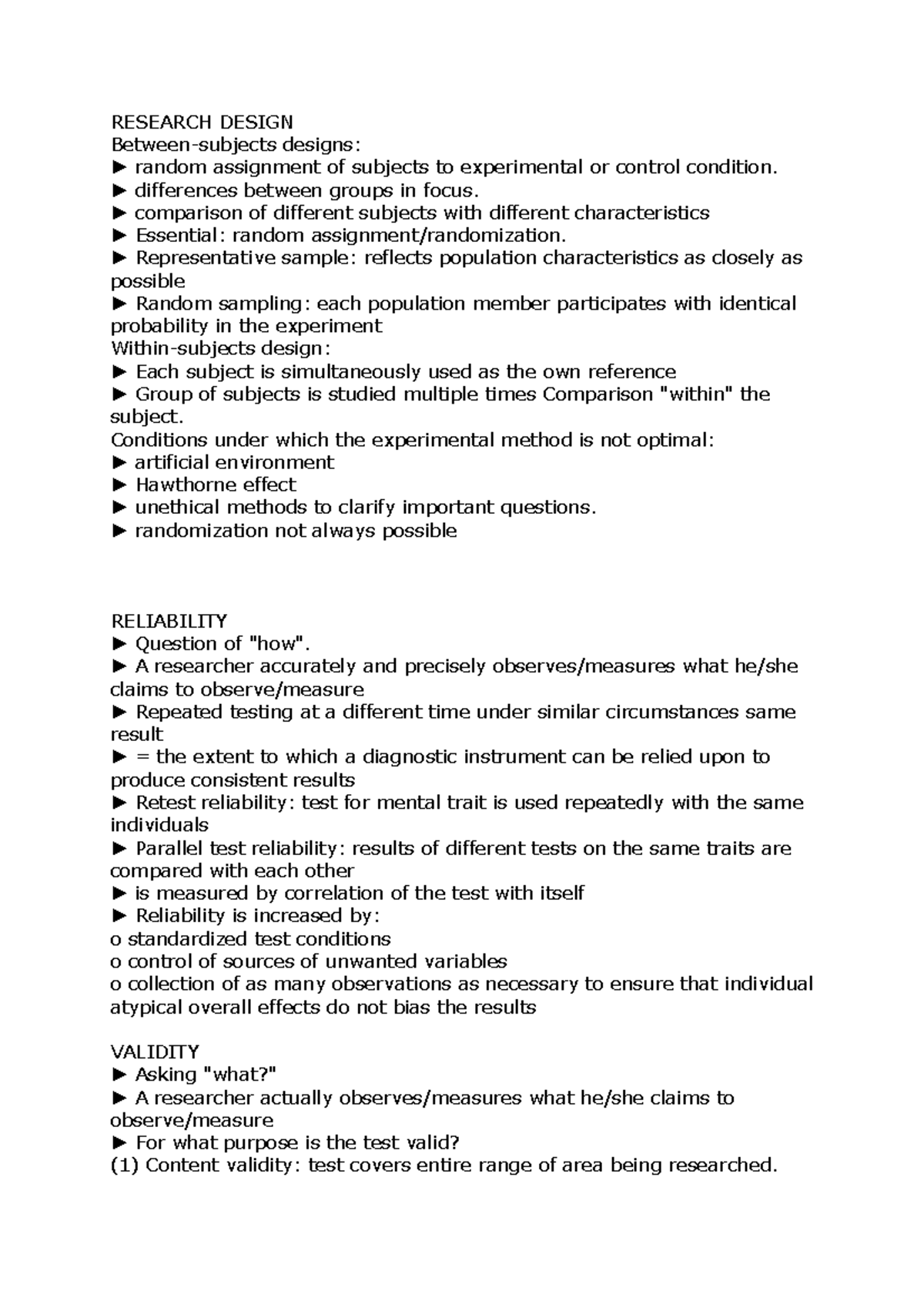 RESEARCH DESIGN
Between-subjects designs:
► random assignment of subjects to experimental or control condition.
► differences between groups in focus.
► comparison of different subjects with different characteristics
► Essential: random assignment/randomization.
► Representative sample: reflects population characteristics as closely as possible
► Random sampling: each population member participates with identical probability in the experiment
Within-subjects design:
► Each subject is simultaneously used as the own reference
► Group of subjects is studied multiple times Comparison "within" the subject.
Conditions under which the experimental method is not optimal:
► artificial environment
► Hawthorne effect
► unethical methods to clarify important questions.
► randomization not always possible

RELIABILITY
► Question of "how".
► A researcher accurately and precisely observes/measures what he/she claims to observe/measure
► Repeated testing at a different time under similar circumstances same result
► = the extent to which a diagnostic instrument can be relied upon to produce consistent results
► Retest reliability: test for mental trait is used repeatedly with the same individuals
► Parallel test reliability: results of different tests on the same traits are compared with each other
► is measured by correlation of the test with itself
► Reliability is increased by:
o standardized test conditions
o control of sources of unwanted variables
o collection of as many observations as necessary to ensure that individual atypical overall effects do not bias the results

VALIDITY
► Asking "what?"
► A researcher actually observes/measures what he/she claims to observe/measure
► For what purpose is the test valid?
(1) Content validity: test covers entire range of area being researched.